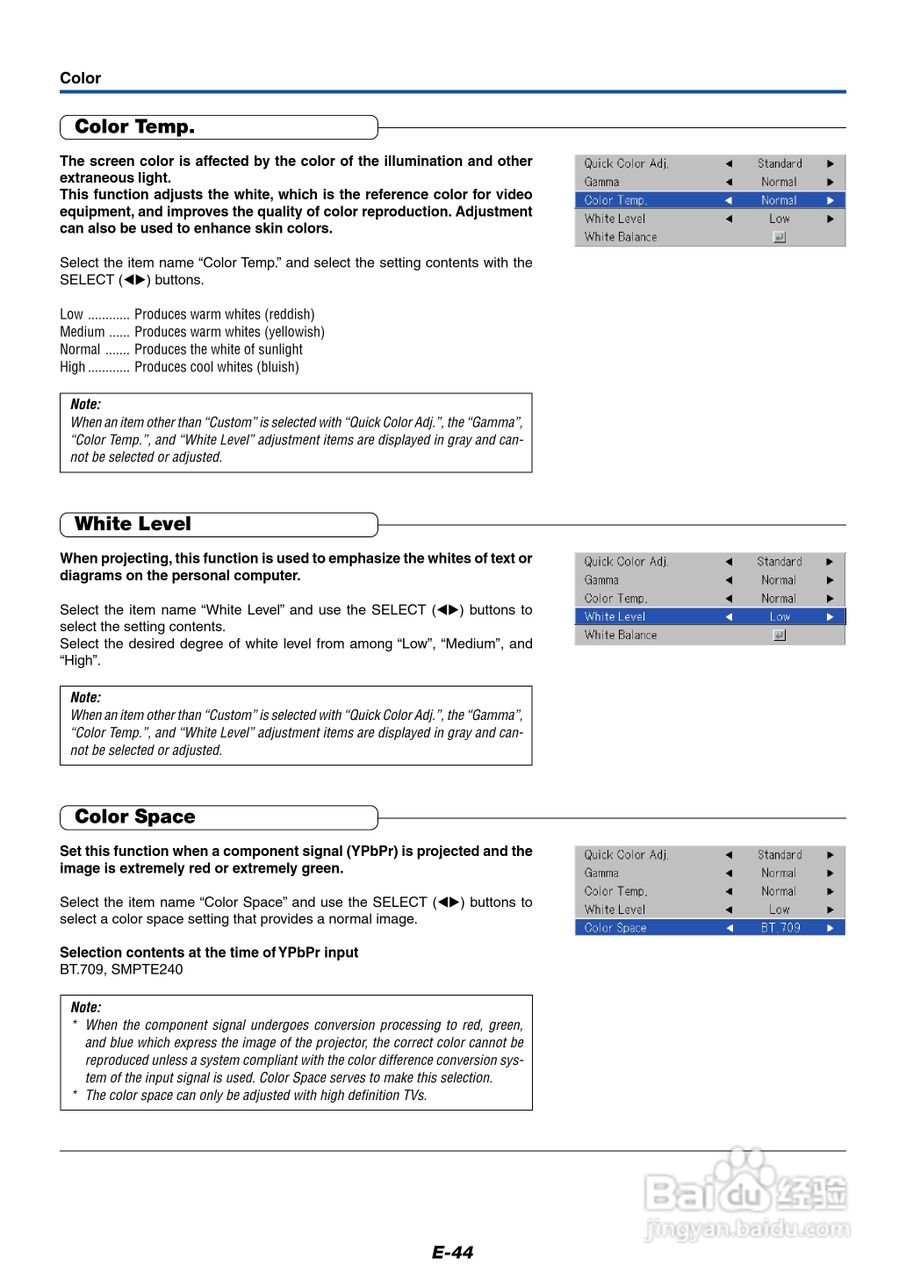 Color

Color Temp.

The screen color is affected by the color of the illumination and other extraneous light.
This function adjusts the white, which is the reference color for video equipment, and improves the quality of color reproduction. Adjustment can also be used to enhance skin colors.

Select the item name “Color Temp.” and select the setting contents with the SELECT (◀▶) buttons.

Low ............ Produces warm whites (reddish)
Medium ...... Produces warm whites (yellowish)
Normal ....... Produces the white of sunlight
High ............ Produces cool whites (bluish)

Note:
When an item other than “Custom” is selected with “Quick Color Adj.”, the “Gamma”, “Color Temp.”, and “White Level” adjustment items are displayed in gray and cannot be selected or adjusted.

| Quick Color Adj. | ◀ | Standard | ▶ |
|---|---|---|---|
| Gamma | ◀ | Normal | ▶ |
| Color Temp. | ◀ | Normal | ▶ |
| White Level | ◀ | Low | ▶ |
| White Balance | | ↵ | |

White Level

When projecting, this function is used to emphasize the whites of text or diagrams on the personal computer.

Select the item name “White Level” and use the SELECT (◀▶) buttons to select the setting contents.
Select the desired degree of white level from among “Low”, “Medium”, and “High”.

Note:
When an item other than “Custom” is selected with “Quick Color Adj.”, the “Gamma”, “Color Temp.”, and “White Level” adjustment items are displayed in gray and cannot be selected or adjusted.

| Quick Color Adj. | ◀ | Standard | ▶ |
|---|---|---|---|
| Gamma | ◀ | Normal | ▶ |
| Color Temp. | ◀ | Normal | ▶ |
| White Level | ◀ | Low | ▶ |
| White Balance | | ↵ | |

Color Space

Set this function when a component signal (YPbPr) is projected and the image is extremely red or extremely green.

Select the item name “Color Space” and use the SELECT (◀▶) buttons to select a color space setting that provides a normal image.

Selection contents at the time of YPbPr input
BT.709, SMPTE240

Note:
* When the component signal undergoes conversion processing to red, green, and blue which express the image of the projector, the correct color cannot be reproduced unless a system compliant with the color difference conversion system of the input signal is used. Color Space serves to make this selection.
* The color space can only be adjusted with high definition TVs.

| Quick Color Adj. | ◀ | Standard | ▶ |
|---|---|---|---|
| Gamma | ◀ | Normal | ▶ |
| Color Temp. | ◀ | Normal | ▶ |
| White Level | ◀ | Low | ▶ |
| Color Space | ◀ | BT.709 | ▶ |

Baidu 经验
jingyan.baidu.com

E-44